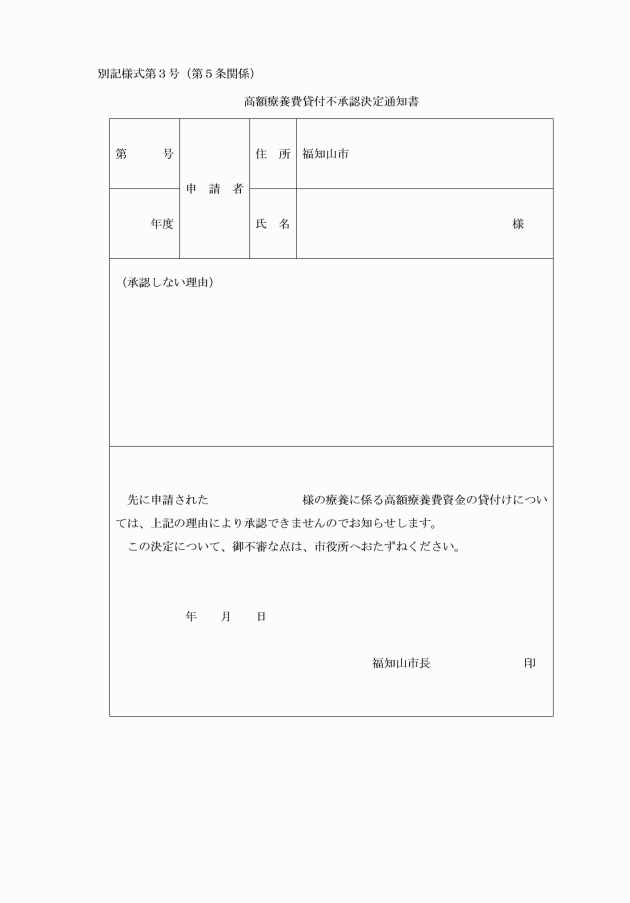 別記様式第３号（第５条関係）

高額療養費貸付不承認決定通知書

| 第　　号 | 申　請　者 | 住　所 | 福知山市 |
|---|---|---|---|
| 年度 | | 氏　名 | 様 |

（承認しない理由）

先に申請された　　　　　　　　様の療養に係る高額療養費資金の貸付けについては、上記の理由により承認できませんのでお知らせします。
この決定について、御不審な点は、市役所へおたずねください。

年　　月　　日

福知山市長　　　　　　　　印